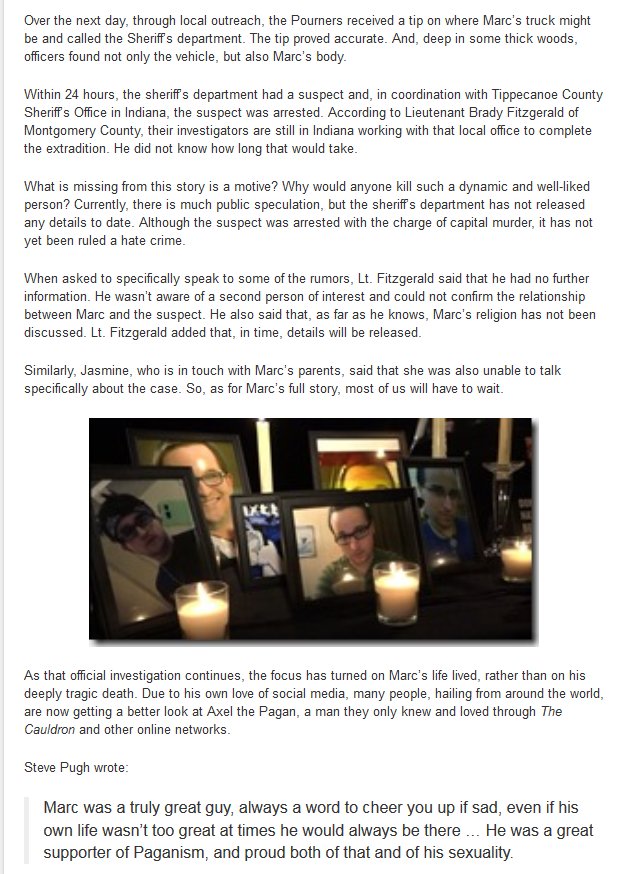 Over the next day, through local outreach, the Pourners received a tip on where Marc's truck might be and called the Sheriff's department. The tip proved accurate. And, deep in some thick woods, officers found not only the vehicle, but also Marc's body.

Within 24 hours, the sheriff's department had a suspect and, in coordination with Tippecanoe County Sheriff's Office in Indiana, the suspect was arrested. According to Lieutenant Brady Fitzgerald of Montgomery County, their investigators are still in Indiana working with that local office to complete the extradition. He did not know how long that would take.

What is missing from this story is a motive? Why would anyone kill such a dynamic and well-liked person? Currently, there is much public speculation, but the sheriff's department has not released any details to date. Although the suspect was arrested with the charge of capital murder, it has not yet been ruled a hate crime.

When asked to specifically speak to some of the rumors, Lt. Fitzgerald said that he had no further information. He wasn't aware of a second person of interest and could not confirm the relationship between Marc and the suspect. He also said that, as far as he knows, Marc's religion has not been discussed. Lt. Fitzgerald added that, in time, details will be released.

Similarly, Jasmine, who is in touch with Marc's parents, said that she was also unable to talk specifically about the case. So, as for Marc's full story, most of us will have to wait.

As that official investigation continues, the focus has turned on Marc's life lived, rather than on his deeply tragic death. Due to his own love of social media, many people, hailing from around the world, are now getting a better look at Axel the Pagan, a man they only knew and loved through The Cauldron and other online networks.

Steve Pugh wrote:

Marc was a truly great guy, always a word to cheer you up if sad, even if his own life wasn't too great at times he would always be there … He was a great supporter of Paganism, and proud both of that and of his sexuality.